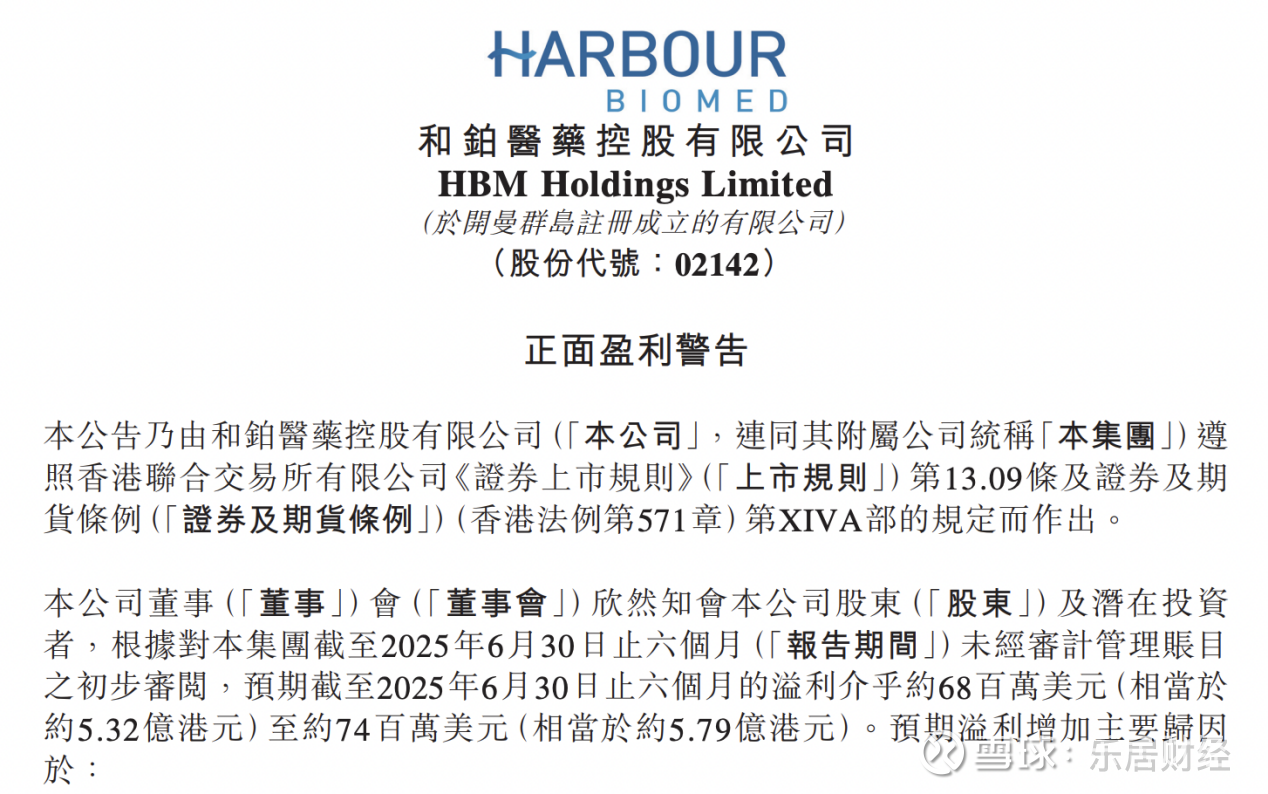 HARBOUR
BIOMED
和鉑醫藥控股有限公司
HBM Holdings Limited
(於開曼群島註冊成立的有限公司)
(股份代號:02142)

正面盈利警告

本公告乃由和鉑醫藥控股有限公司(「本公司」,連同其附屬公司統稱「本集團」)遵照香港聯合交易所有限公司《證券上市規則》(「上市規則」)第13.09條及證券及期貨條例(「證券及期貨條例」)(香港法例第571章)第XIVA部的規定而作出。

本公司董事(「董事」)會(「董事會」)欣然知會本公司股東(「股東」)及潛在投資者,根據對本集團截至2025年6月30日止六個月(「報告期間」)未經審計管理賬目之初步審閱,預期截至2025年6月30日止六個月的溢利介乎約68百萬美元(相當於約5.32億港元)至約74百萬美元(相當於約5.79億港元)。預期溢利增加主要歸因於:

雪球:乐居财经